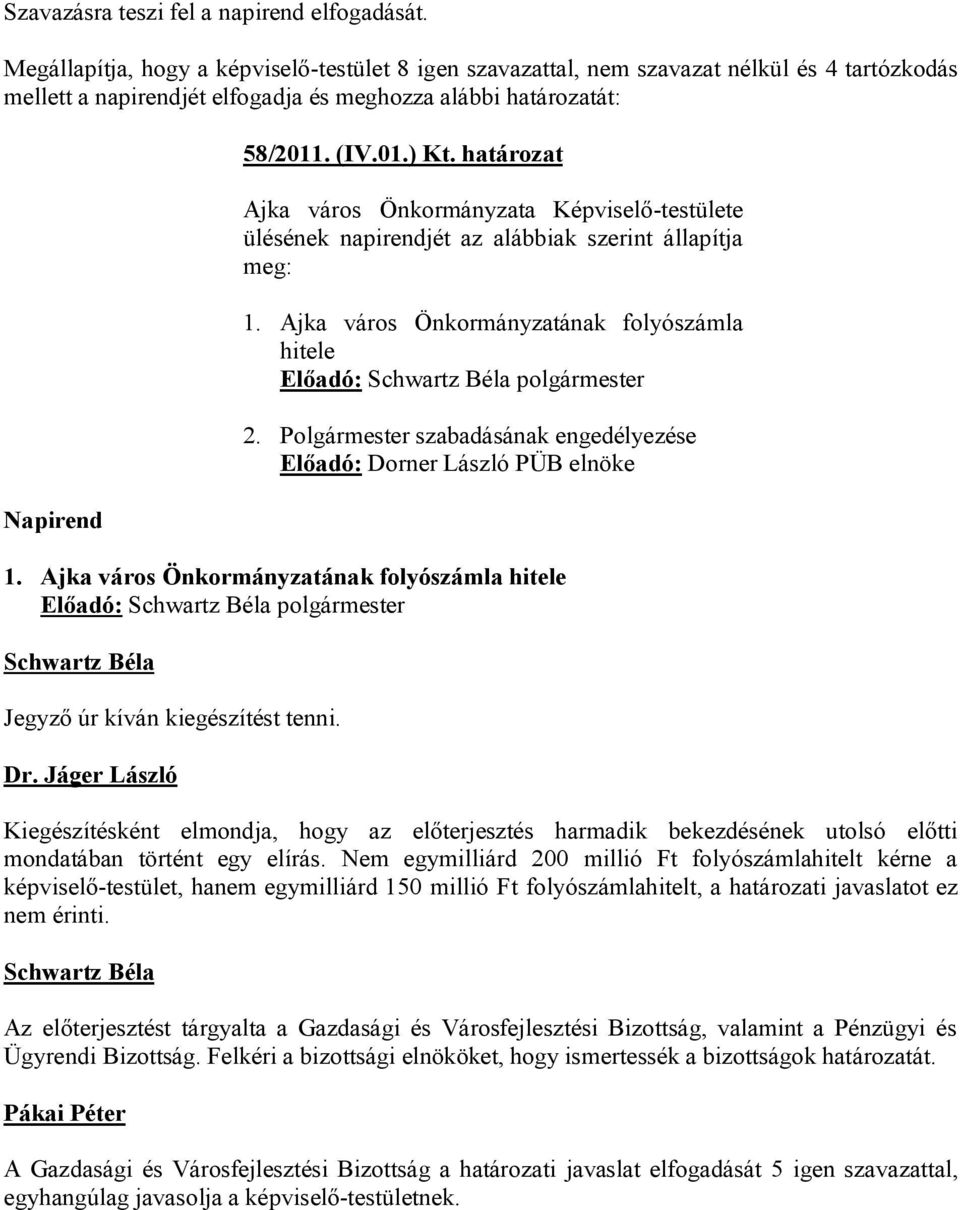 Szavazásra teszi fel a napirend elfogadását.

Megállapítja, hogy a képviselő-testület 8 igen szavazattal, nem szavazat nélkül és 4 tartózkodás mellett a napirendjét elfogadja és meghozza alábbi határozatát:

58/2011. (IV.01.) Kt. határozat

Ajka város Önkormányzata Képviselő-testülete ülésének napirendjét az alábbiak szerint állapítja meg:

1. Ajka város Önkormányzatának folyószámla hitele
Előadó: Schwartz Béla polgármester

2. Polgármester szabadásának engedélyezése
Előadó: Dorner László PÜB elnöke

Napirend

1. Ajka város Önkormányzatának folyószámla hitele
Előadó: Schwartz Béla polgármester

Schwartz Béla

Jegyző úr kíván kiegészítést tenni.

Dr. Jáger László

Kiegészítésként elmondja, hogy az előterjesztés harmadik bekezdésének utolsó előtti mondatában történt egy elírás. Nem egymilliárd 200 millió Ft folyószámlahitelt kérne a képviselő-testület, hanem egymilliárd 150 millió Ft folyószámlahitelt, a határozati javaslatot ez nem érinti.

Schwartz Béla

Az előterjesztést tárgyalta a Gazdasági és Városfejlesztési Bizottság, valamint a Pénzügyi és Ügyrendi Bizottság. Felkéri a bizottsági elnököket, hogy ismertessék a bizottságok határozatát.

Pákai Péter

A Gazdasági és Városfejlesztési Bizottság a határozati javaslat elfogadását 5 igen szavazattal, egyhangúlag javasolja a képviselő-testületnek.